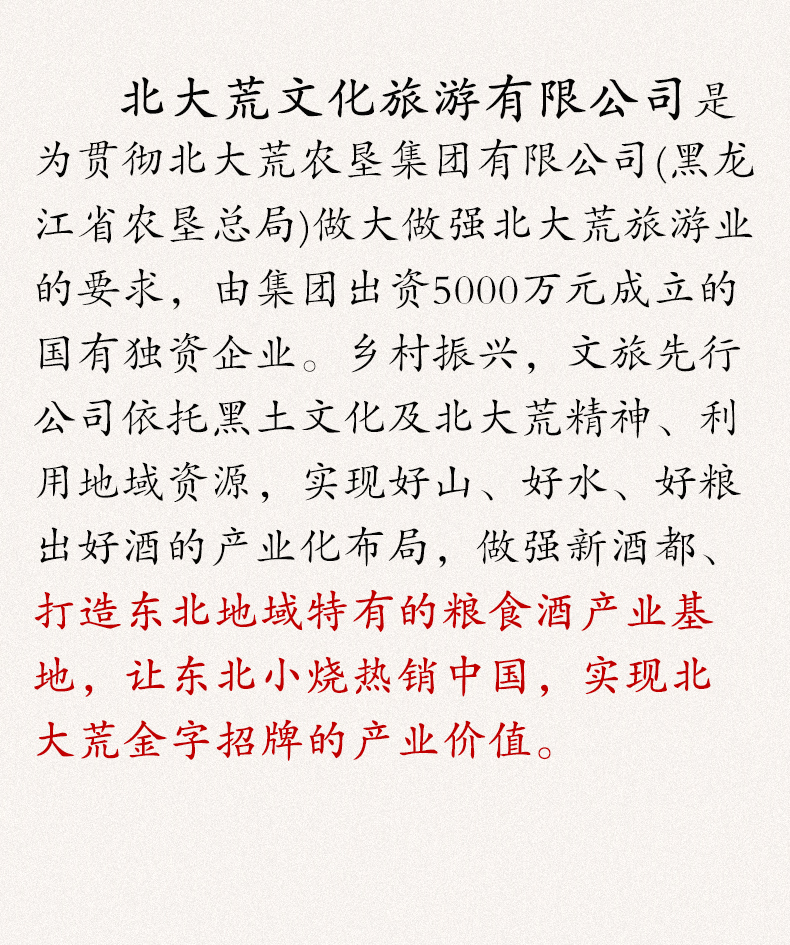 北大荒文化旅游有限公司是为贯彻北大荒农垦集团有限公司(黑龙江省农垦总局)做大做强北大荒旅游业的要求，由集团出资5000万元成立的国有独资企业。乡村振兴，文旅先行公司依托黑土文化及北大荒精神、利用地域资源，实现好山、好水、好粮出好酒的产业化布局，做强新酒都、打造东北地域特有的粮食酒产业基地，让东北小烧热销中国，实现北大荒金字招牌的产业价值。